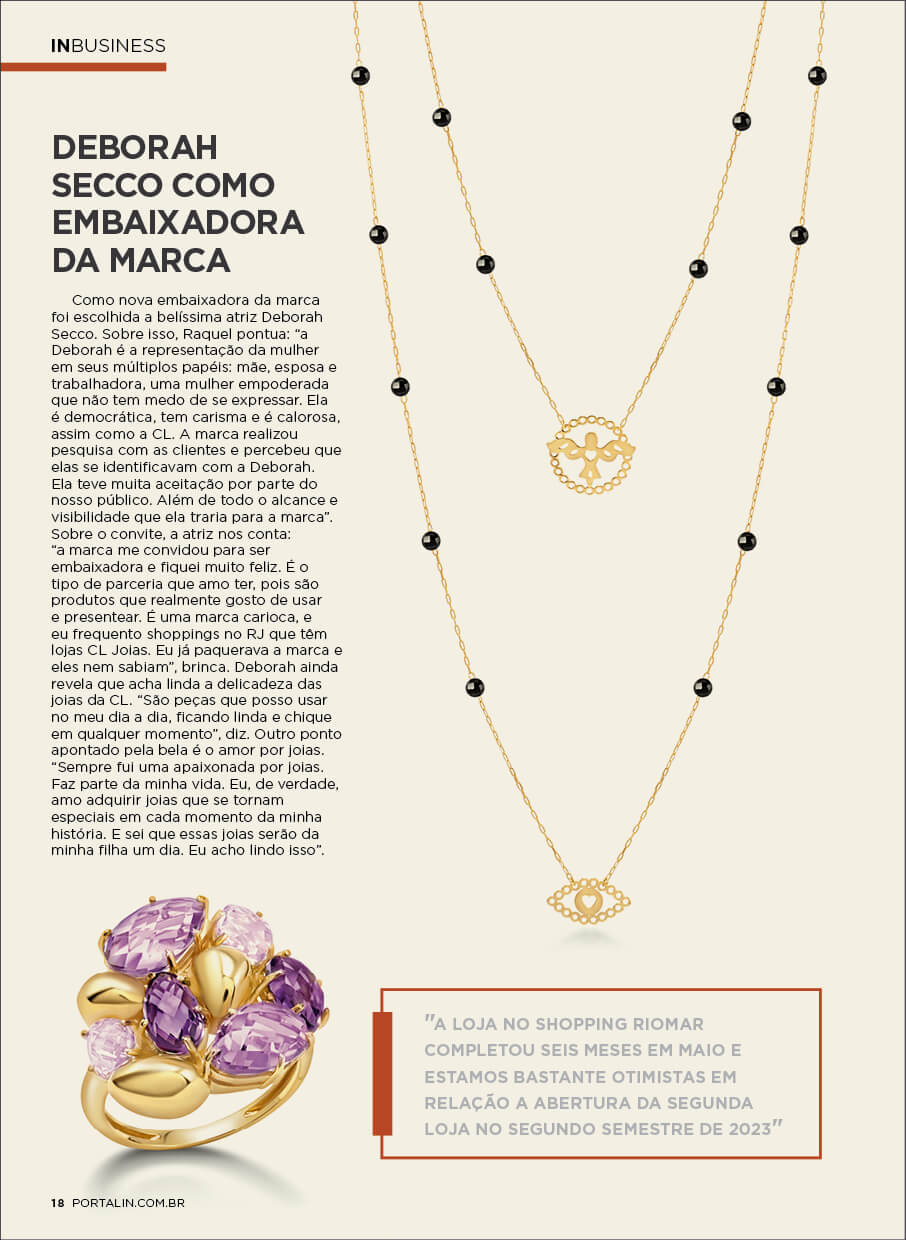 INBUSINESS

DEBORAH SECCO COMO EMBAIXADORA DA MARCA

Como nova embaixadora da marca foi escolhida a belíssima atriz Deborah Secco. Sobre isso, Raquel pontua: “a Deborah é a representação da mulher em seus múltiplos papéis: mãe, esposa e trabalhadora, uma mulher empoderada que não tem medo de se expressar. Ela é democrática, tem carisma e é calorosa, assim como a CL. A marca realizou pesquisa com as clientes e percebeu que elas se identificavam com a Deborah. Ela teve muita aceitação por parte do nosso público. Além de todo o alcance e visibilidade que ela traria para a marca”. Sobre o convite, a atriz nos conta: “a marca me convidou para ser embaixadora e fiquei muito feliz. É o tipo de parceria que amo ter, pois são produtos que realmente gosto de usar e presentear. É uma marca carioca, e eu frequento shoppings no RJ que têm lojas CL Joias. Eu já paquerava a marca e eles nem sabiam”, brinca. Deborah ainda revela que acha linda a delicadeza das joias da CL. “São peças que posso usar no meu dia a dia, ficando linda e chique em qualquer momento”, diz. Outro ponto apontado pela bela é o amor por joias. “Sempre fui uma apaixonada por joias. Faz parte da minha vida. Eu, de verdade, amo adquirir joias que se tornam especiais em cada momento da minha história. E sei que essas joias serão da minha filha um dia. Eu acho lindo isso”.

"A LOJA NO SHOPPING RIOMAR COMPLETOU SEIS MESES EM MAIO E ESTAMOS BASTANTE OTIMISTAS EM RELAÇÃO A ABERTURA DA SEGUNDA LOJA NO SEGUNDO SEMESTRE DE 2023"

18 PORTALIN.COM.BR